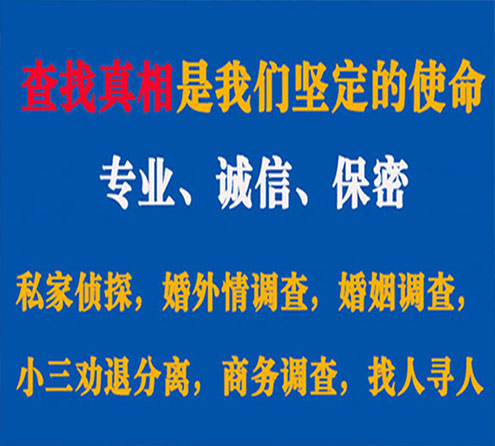 查找真相是我们坚定的使命

专业、诚信、保密

私家侦探，婚外情调查，婚姻调查，

小三劝退分离，商务调查，找人寻人